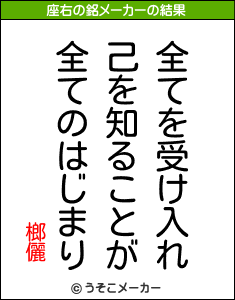 座右の銘メーカーの結果

全てを受け入れ
己を知ることが
全てのはじまり

榔儷

© うそこメーカー